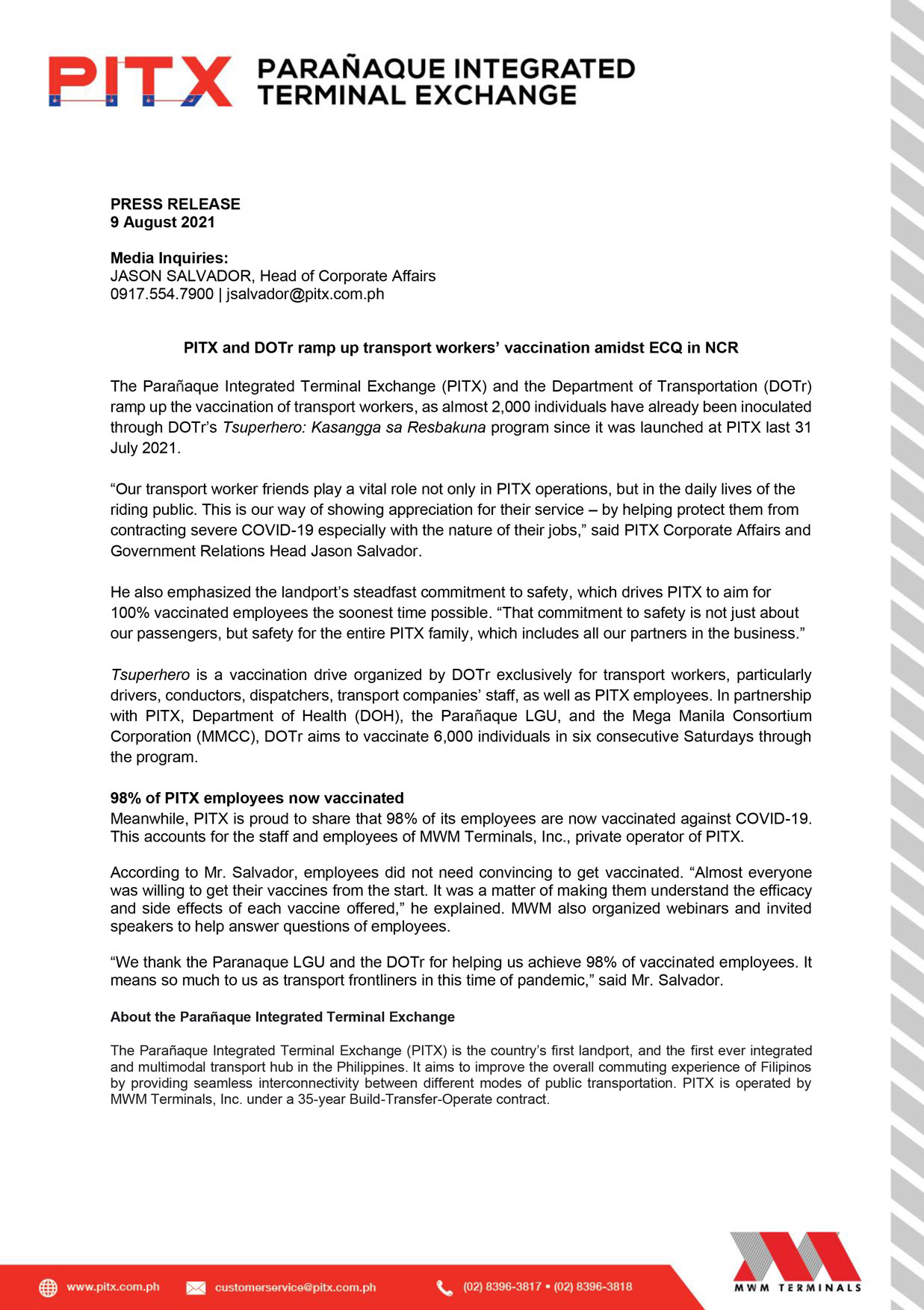 PITX PARAÑAQUE INTEGRATED TERMINAL EXCHANGE

PRESS RELEASE
9 August 2021

Media Inquiries:
JASON SALVADOR, Head of Corporate Affairs
0917.554.7900 | jsalvador@pitx.com.ph

PITX and DOTr ramp up transport workers' vaccination amidst ECQ in NCR

The Parañaque Integrated Terminal Exchange (PITX) and the Department of Transportation (DOTr) ramp up the vaccination of transport workers, as almost 2,000 individuals have already been inoculated through DOTr's Tsuperhero: Kasangga sa Resbakuna program since it was launched at PITX last 31 July 2021.

"Our transport worker friends play a vital role not only in PITX operations, but in the daily lives of the riding public. This is our way of showing appreciation for their service – by helping protect them from contracting severe COVID-19 especially with the nature of their jobs," said PITX Corporate Affairs and Government Relations Head Jason Salvador.

He also emphasized the landport's steadfast commitment to safety, which drives PITX to aim for 100% vaccinated employees the soonest time possible. "That commitment to safety is not just about our passengers, but safety for the entire PITX family, which includes all our partners in the business."

Tsuperhero is a vaccination drive organized by DOTr exclusively for transport workers, particularly drivers, conductors, dispatchers, transport companies' staff, as well as PITX employees. In partnership with PITX, Department of Health (DOH), the Parañaque LGU, and the Mega Manila Consortium Corporation (MMCC), DOTr aims to vaccinate 6,000 individuals in six consecutive Saturdays through the program.

98% of PITX employees now vaccinated
Meanwhile, PITX is proud to share that 98% of its employees are now vaccinated against COVID-19. This accounts for the staff and employees of MWM Terminals, Inc., private operator of PITX.

According to Mr. Salvador, employees did not need convincing to get vaccinated. "Almost everyone was willing to get their vaccines from the start. It was a matter of making them understand the efficacy and side effects of each vaccine offered," he explained. MWM also organized webinars and invited speakers to help answer questions of employees.

"We thank the Paranaque LGU and the DOTr for helping us achieve 98% of vaccinated employees. It means so much to us as transport frontliners in this time of pandemic," said Mr. Salvador.

About the Parañaque Integrated Terminal Exchange

The Parañaque Integrated Terminal Exchange (PITX) is the country's first landport, and the first ever integrated and multimodal transport hub in the Philippines. It aims to improve the overall commuting experience of Filipinos by providing seamless interconnectivity between different modes of public transportation. PITX is operated by MWM Terminals, Inc. under a 35-year Build-Transfer-Operate contract.

www.pitx.com.ph customerservice@pitx.com.ph (02) 8396-3817 • (02) 8396-3818

MWM TERMINALS